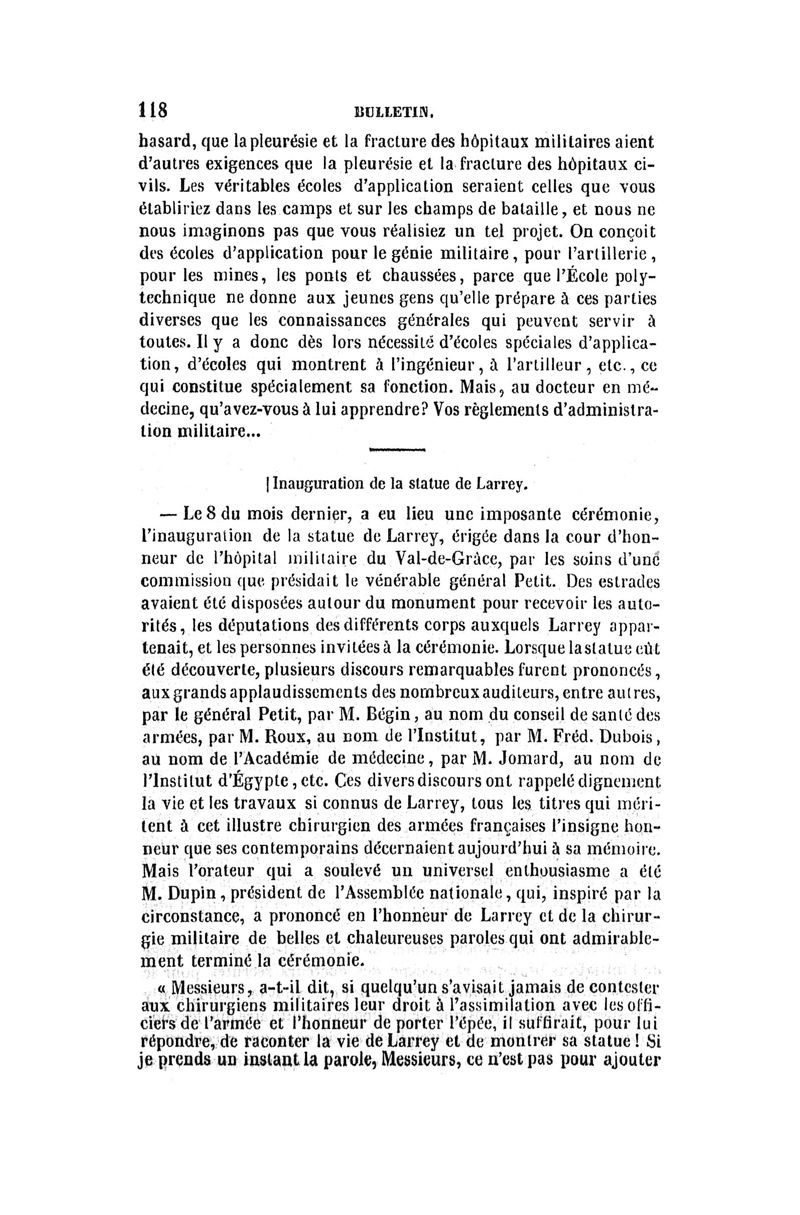 118 BULLETIN.

hasard, que la pleurésie et la fracture des hôpitaux militaires aient d'autres exigences que la pleurésie et la fracture des hôpitaux civils. Les véritables écoles d'application seraient celles que vous établiriez dans les camps et sur les champs de bataille, et nous ne nous imaginons pas que vous réalisiez un tel projet. On conçoit des écoles d'application pour le génie militaire, pour l'artillerie, pour les mines, les ponts et chaussées, parce que l'École polytechnique ne donne aux jeunes gens qu'elle prépare à ces parties diverses que les connaissances générales qui peuvent servir à toutes. Il y a donc dès lors nécessité d'écoles spéciales d'application, d'écoles qui montrent à l'ingénieur, à l'artilleur, etc., ce qui constitue spécialement sa fonction. Mais, au docteur en médecine, qu'avez-vous à lui apprendre? Vos règlements d'administration militaire...

Inauguration de la statue de Larrey.

— Le 8 du mois dernier, a eu lieu une imposante cérémonie, l'inauguration de la statue de Larrey, érigée dans la cour d'honneur de l'hôpital militaire du Val-de-Grâce, par les soins d'une commission que présidait le vénérable général Petit. Des estrades avaient été disposées autour du monument pour recevoir les autorités, les députations des différents corps auxquels Larrey appartenait, et les personnes invitées à la cérémonie. Lorsque la statue eût été découverte, plusieurs discours remarquables furent prononcés, aux grands applaudissements des nombreux auditeurs, entre autres, par le général Petit, par M. Bégin, au nom du conseil de santé des armées, par M. Roux, au nom de l'Institut, par M. Fréd. Dubois, au nom de l'Académie de médecine, par M. Jomard, au nom de l'Institut d'Égypte, etc. Ces divers discours ont rappelé dignement la vie et les travaux si connus de Larrey, tous les titres qui méritent à cet illustre chirurgien des armées françaises l'insigne honneur que ses contemporains décernaient aujourd'hui à sa mémoire. Mais l'orateur qui a soulevé un universel enthousiasme a été M. Dupin, président de l'Assemblée nationale, qui, inspiré par la circonstance, a prononcé en l'honneur de Larrey et de la chirurgie militaire de belles et chaleureuses paroles qui ont admirablement terminé la cérémonie.

« Messieurs, a-t-il dit, si quelqu'un s'avisait jamais de contester aux chirurgiens militaires leur droit à l'assimilation avec les officiers de l'armée et l'honneur de porter l'épée, il suffirait, pour lui répondre, de raconter la vie de Larrey et de montrer sa statue! Si je prends un instant la parole, Messieurs, ce n'est pas pour ajouter